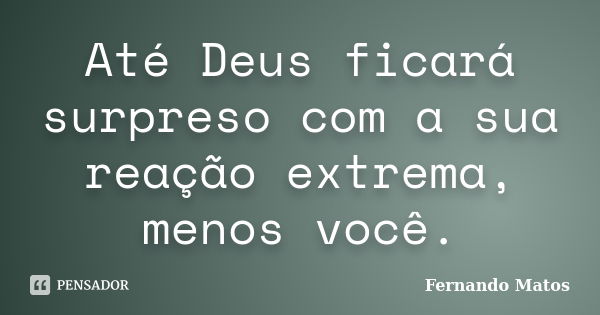 Até Deus ficará surpreso com a sua reação extrema, menos você.

PENSADOR

Fernando Matos